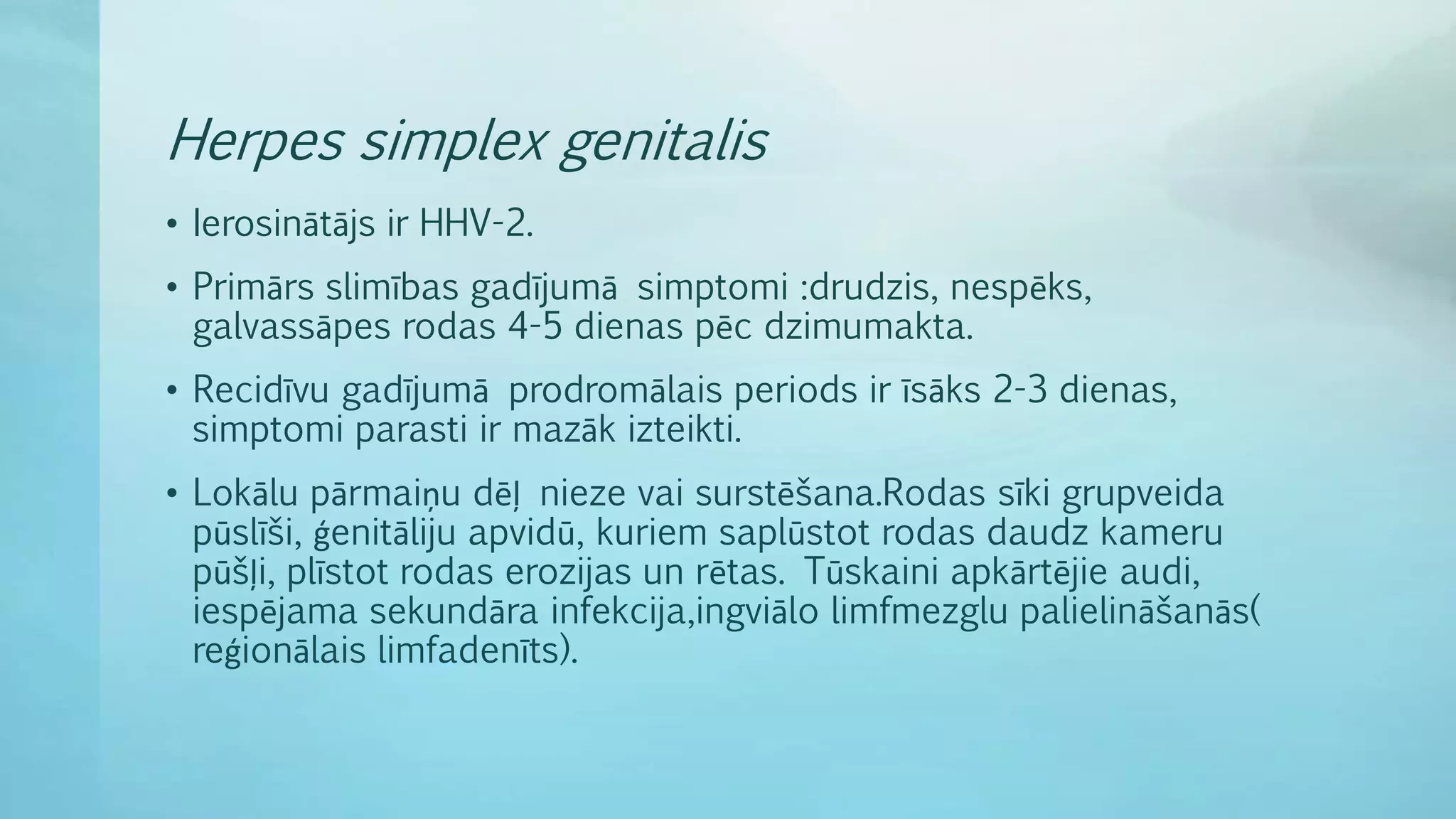 Herpes simplex genitalis

• Ierosinātājs ir HHV-2.

• Primārs slimības gadījumā simptomi :drudzis, nespēks, galvassāpes rodas 4-5 dienas pēc dzimumakta.

• Recidīvu gadījumā prodromālais periods ir īsāks 2-3 dienas, simptomi parasti ir mazāk izteikti.

• Lokālu pārmaiņu dēļ nieze vai surstēšana.Rodas sīki grupveida pūslīši, ģenitāliju apvidū, kuriem saplūstot rodas daudz kameru pūšļi, plīstot rodas erozijas un rētas. Tūskaini apkārtējie audi, iespējama sekundāra infekcija,ingviālo limfmezglu palielināšanās( reģionālais limfadenīts).